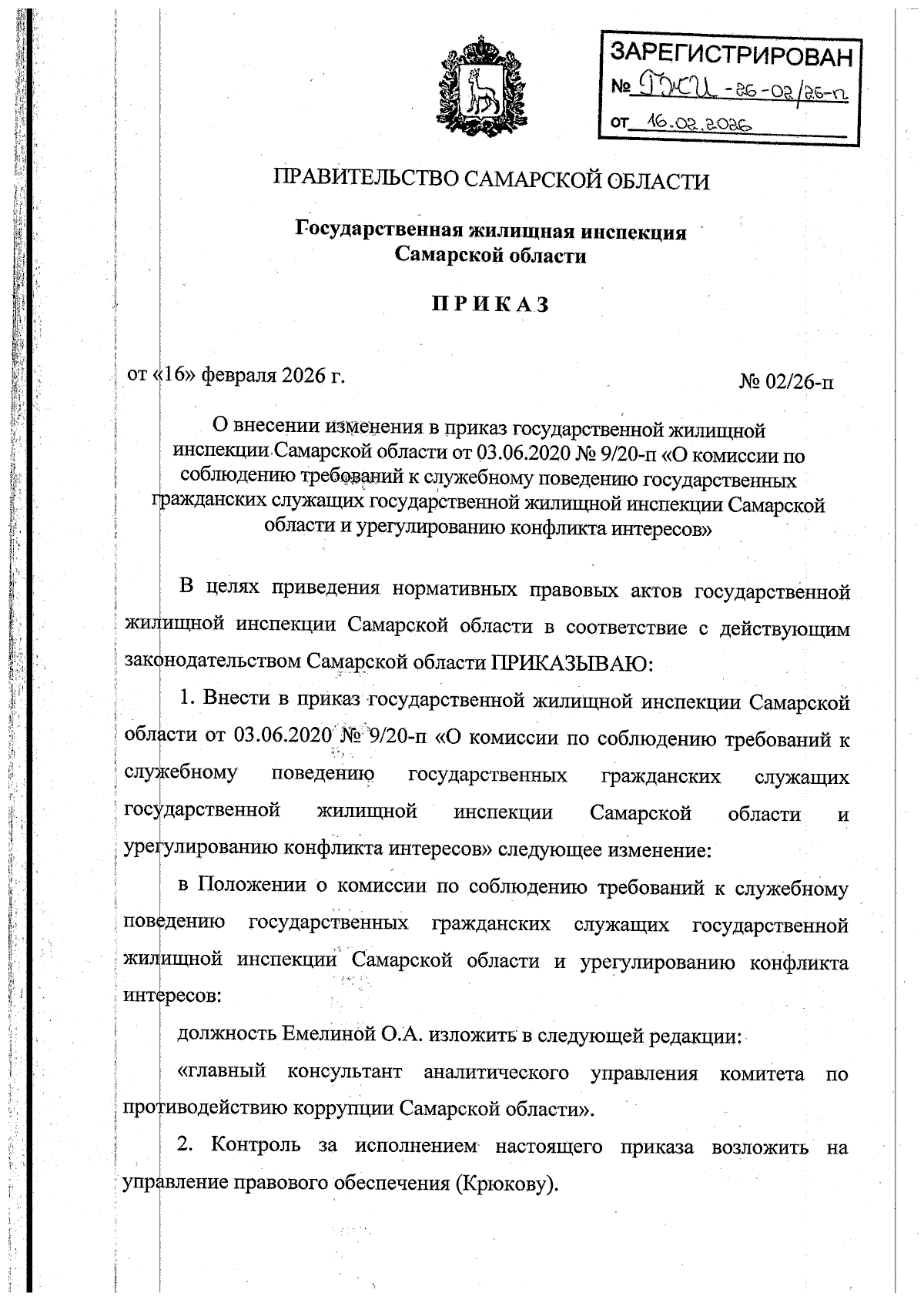 ЗАРЕГИСТРИРОВАН
№ ГЖИ -26-02/26-п
от 16.02.2026

ПРАВИТЕЛЬСТВО САМАРСКОЙ ОБЛАСТИ

Государственная жилищная инспекция
Самарской области

ПРИКАЗ

от «16» февраля 2026 г.

№ 02/26-п

О внесении изменения в приказ государственной жилищной инспекции Самарской области от 03.06.2020 № 9/20-п «О комиссии по соблюдению требований к служебному поведению государственных гражданских служащих государственной жилищной инспекции Самарской области и урегулированию конфликта интересов»

В целях приведения нормативных правовых актов государственной жилищной инспекции Самарской области в соответствие с действующим законодательством Самарской области ПРИКАЗЫВАЮ:

1. Внести в приказ государственной жилищной инспекции Самарской области от 03.06.2020 № 9/20-п «О комиссии по соблюдению требований к служебному поведению государственных гражданских служащих государственной жилищной инспекции Самарской области и урегулированию конфликта интересов» следующее изменение:

в Положении о комиссии по соблюдению требований к служебному поведению государственных гражданских служащих государственной жилищной инспекции Самарской области и урегулированию конфликта интересов:

должность Емелиной О.А. изложить в следующей редакции:

«главный консультант аналитического управления комитета по противодействию коррупции Самарской области».

2. Контроль за исполнением настоящего приказа возложить на управление правового обеспечения (Крюкову).